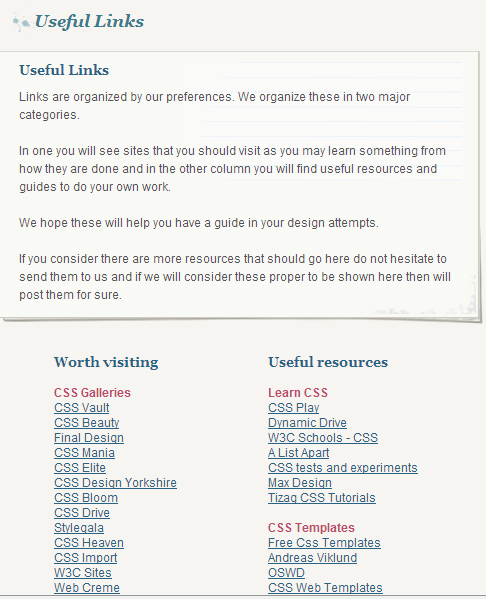 Useful Links

Useful Links

Links are organized by our preferences. We organize these in two major categories.

In one you will see sites that you should visit as you may learn something from how they are done and in the other column you will find useful resources and guides to do your own work.

We hope these will help you have a guide in your design attempts.

If you consider there are more resources that should go here do not hesitate to send them to us and if we will consider these proper to be shown here then will post them for sure.

Worth visiting

CSS Galleries
CSS Vault
CSS Beauty
Final Design
CSS Mania
CSS Elite
CSS Design Yorkshire
CSS Bloom
CSS Drive
Stylegala
CSS Heaven
CSS Import
W3C Sites
Web Creme

Useful resources

Learn CSS
CSS Play
Dynamic Drive
W3C Schools - CSS
A List Apart
CSS tests and experiments
Max Design
Tizag CSS Tutorials

CSS Templates
Free Css Templates
Andreas Viklund
OSWD
CSS Web Templates